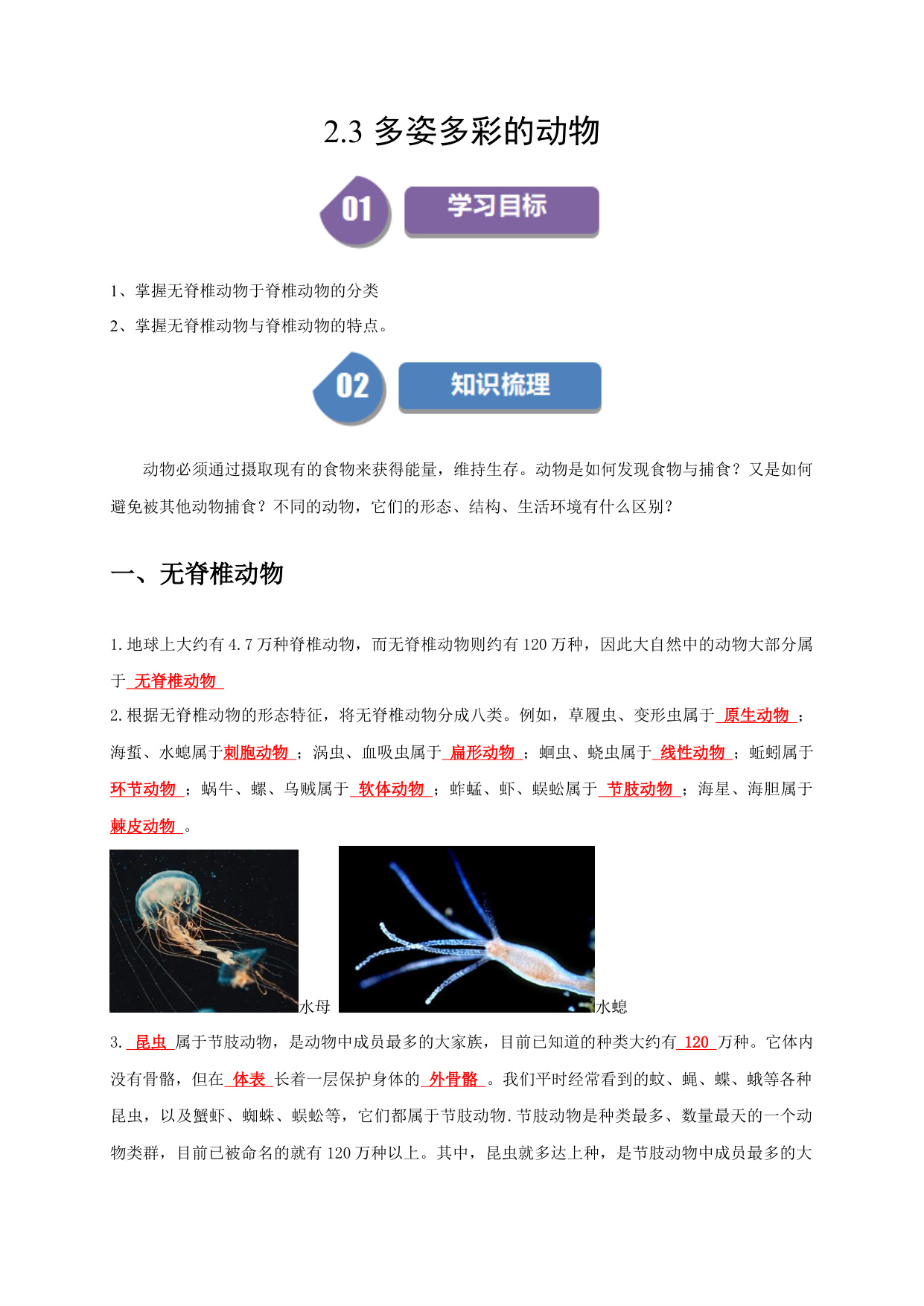 2.3 多姿多彩的动物

01 学习目标

1、掌握无脊椎动物于脊椎动物的分类

2、掌握无脊椎动物与脊椎动物的特点。

02 知识梳理

动物必须通过摄取现有的食物来获得能量，维持生存。动物是如何发现食物与捕食？又是如何避免被其他动物捕食？不同的动物，它们的形态、结构、生活环境有什么区别？

一、无脊椎动物

1.地球上大约有 4.7 万种脊椎动物，而无脊椎动物则约有 120 万种，因此大自然中的动物大部分属于 无脊椎动物

2.根据无脊椎动物的形态特征，将无脊椎动物分成八类。例如，草履虫、变形虫属于 原生动物 ；海蜇、水螅属于刺胞动物 ；涡虫、血吸虫属于 扁形动物 ；蛔虫、蛲虫属于 线性动物 ；蚯蚓属于环节动物 ；蜗牛、螺、乌贼属于 软体动物 ；蚱蜢、虾、蜈蚣属于 节肢动物 ；海星、海胆属于棘皮动物 。

水母 水螅

3. 昆虫 属于节肢动物，是动物中成员最多的大家族，目前已知道的种类大约有 120 万种。它体内没有骨骼，但在 体表 长着一层保护身体的 外骨骼 。我们平时经常看到的蚊、蝇、蝶、蛾等各种昆虫，以及蟹虾、蜘蛛、蜈蚣等，它们都属于节肢动物.节肢动物是种类最多、数量最天的一个动物类群，目前已被命名的就有 120 万种以上。其中，昆虫就多达上种，是节肢动物中成员最多的大